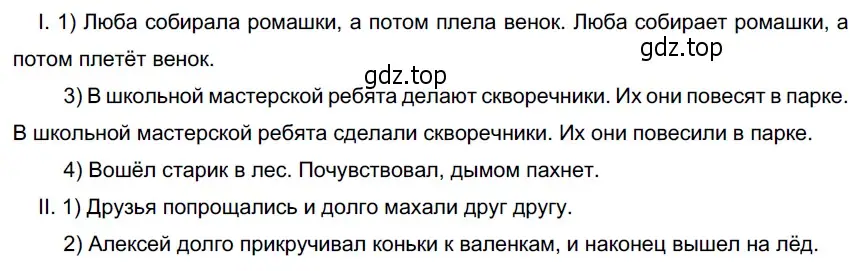 I. 1) Люба собирала ромашки, а потом плела венок. Люба собирает ромашки, а потом плетёт венок.

gdz.top

gdz.top

3) В школьной мастерской ребята делают скворечники. Их они повесят в парке. В школьной мастерской ребята сделали скворечники. Их они повесили в парке.

4) Вошёл старик в лес. Почувствовал, дымом пахнет.

II. 1) Друзья попрощались и долго махали друг другу.

2) Алексей долго прикручивал коньки к валенкам, и наконец вышел на лёд.